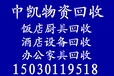 中凯物资回收
饭店厨具回收
酒店设备回收
办公家具回收
15030119518